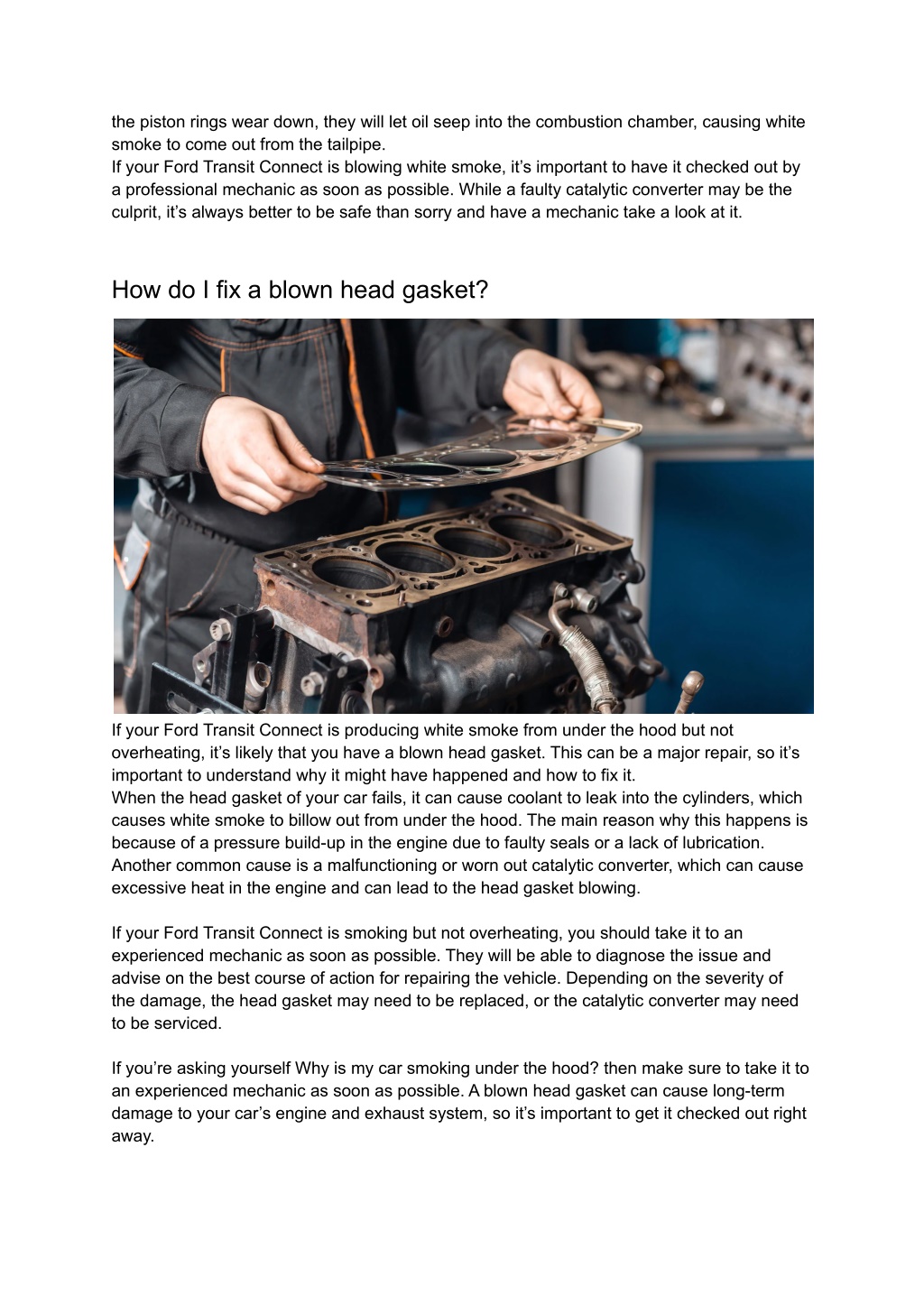 the piston rings wear down, they will let oil seep into the combustion chamber, causing white smoke to come out from the tailpipe.
If your Ford Transit Connect is blowing white smoke, it’s important to have it checked out by a professional mechanic as soon as possible. While a faulty catalytic converter may be the culprit, it’s always better to be safe than sorry and have a mechanic take a look at it.

How do I fix a blown head gasket?

If your Ford Transit Connect is producing white smoke from under the hood but not overheating, it’s likely that you have a blown head gasket. This can be a major repair, so it’s important to understand why it might have happened and how to fix it.
When the head gasket of your car fails, it can cause coolant to leak into the cylinders, which causes white smoke to billow out from under the hood. The main reason why this happens is because of a pressure build-up in the engine due to faulty seals or a lack of lubrication. Another common cause is a malfunctioning or worn out catalytic converter, which can cause excessive heat in the engine and can lead to the head gasket blowing.

If your Ford Transit Connect is smoking but not overheating, you should take it to an experienced mechanic as soon as possible. They will be able to diagnose the issue and advise on the best course of action for repairing the vehicle. Depending on the severity of the damage, the head gasket may need to be replaced, or the catalytic converter may need to be serviced.

If you’re asking yourself Why is my car smoking under the hood? then make sure to take it to an experienced mechanic as soon as possible. A blown head gasket can cause long-term damage to your car’s engine and exhaust system, so it’s important to get it checked out right away.